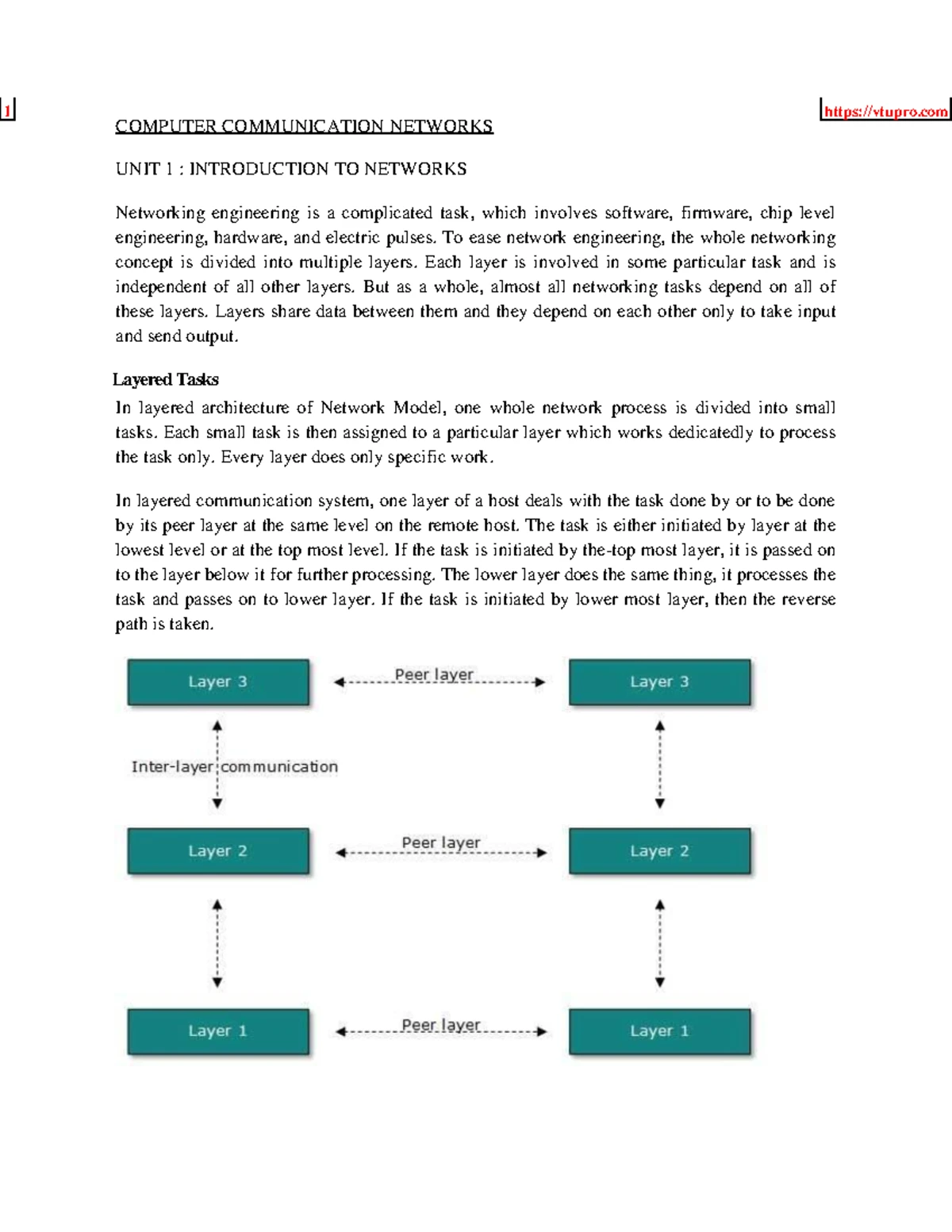 1

https://vtupro.com

COMPUTER COMMUNICATION NETWORKS

UNIT 1 : INTRODUCTION TO NETWORKS

Networking engineering is a complicated task, which involves software, firmware, chip level engineering, hardware, and electric pulses. To ease network engineering, the whole networking concept is divided into multiple layers. Each layer is involved in some particular task and is independent of all other layers. But as a whole, almost all networking tasks depend on all of these layers. Layers share data between them and they depend on each other only to take input and send output.

Layered Tasks

In layered architecture of Network Model, one whole network process is divided into small tasks. Each small task is then assigned to a particular layer which works dedicatedly to process the task only. Every layer does only specific work.

In layered communication system, one layer of a host deals with the task done by or to be done by its peer layer at the same level on the remote host. The task is either initiated by layer at the lowest level or at the top most level. If the task is initiated by the-top most layer, it is passed on to the layer below it for further processing. The lower layer does the same thing, it processes the task and passes on to lower layer. If the task is initiated by lower most layer, then the reverse path is taken.

Layer 3
Peer layer
Layer 3
Inter-layer communication
Layer 2
Peer layer
Layer 2
Layer 1
Peer layer
Layer 1